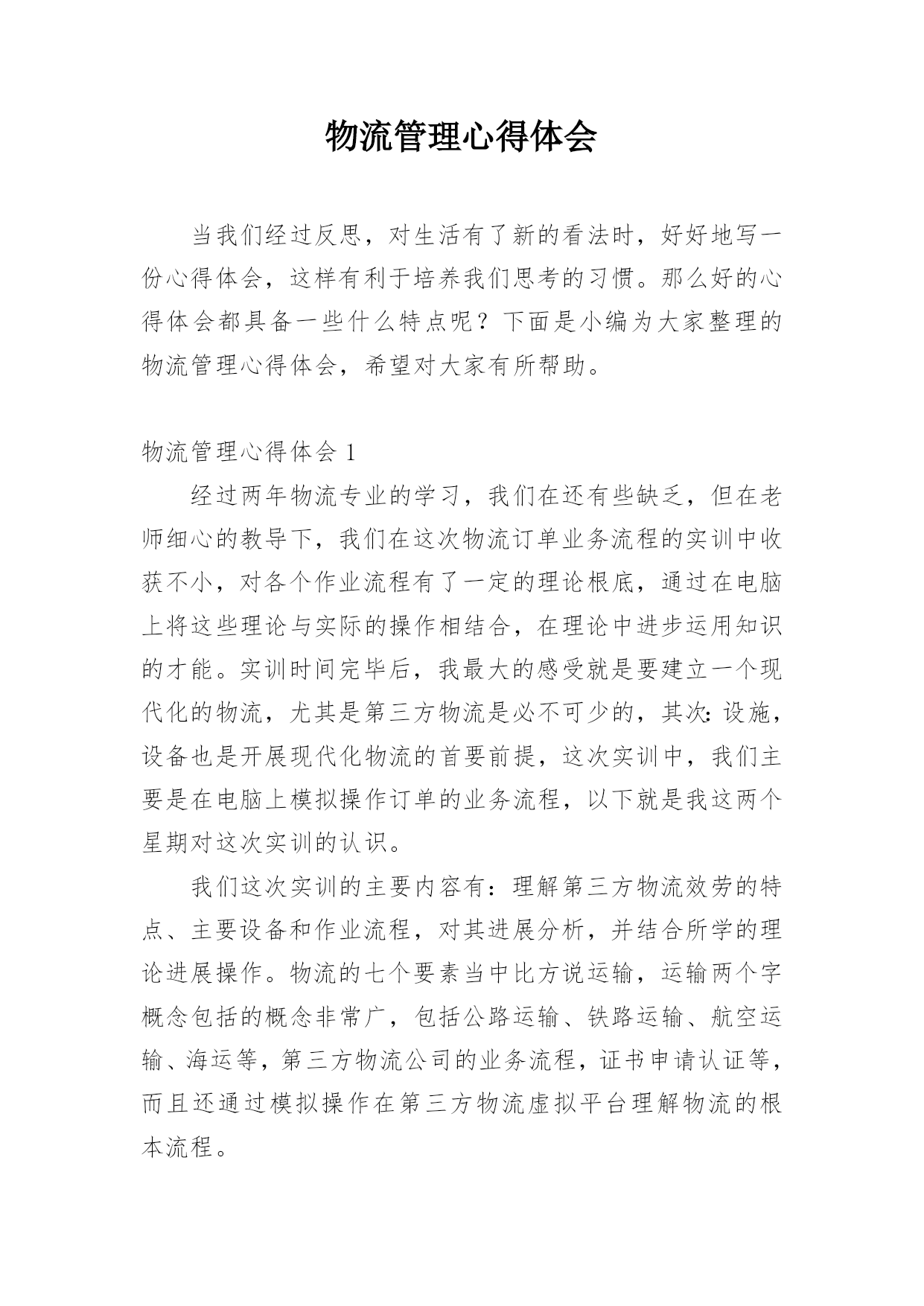 物流管理心得体会

当我们经过反思，对生活有了新的看法时，好好地写一份心得体会，这样有利于培养我们思考的习惯。那么好的心得体会都具备一些什么特点呢？下面是小编为大家整理的物流管理心得体会，希望对大家有所帮助。

物流管理心得体会 1

经过两年物流专业的学习，我们在还有些缺乏，但在老师细心的教导下，我们在这次物流订单业务流程的实训中收获不小，对各个作业流程有了一定的理论根底，通过在电脑上将这些理论与实际的操作相结合，在理论中进步运用知识的才能。实训时间完毕后，我最大的感受就是要建立一个现代化的物流，尤其是第三方物流是必不可少的，其次：设施，设备也是开展现代化物流的首要前提，这次实训中，我们主要是在电脑上模拟操作订单的业务流程，以下就是我这两个星期对这次实训的认识。

我们这次实训的主要内容有：理解第三方物流效劳的特点、主要设备和作业流程，对其进展分析，并结合所学的理论进展操作。物流的七个要素当中比方说运输，运输两个字概念包括的概念非常广，包括公路运输、铁路运输、航空运输、海运等，第三方物流公司的业务流程，证书申请认证等，而且还通过模拟操作在第三方物流虚拟平台理解物流的根本流程。